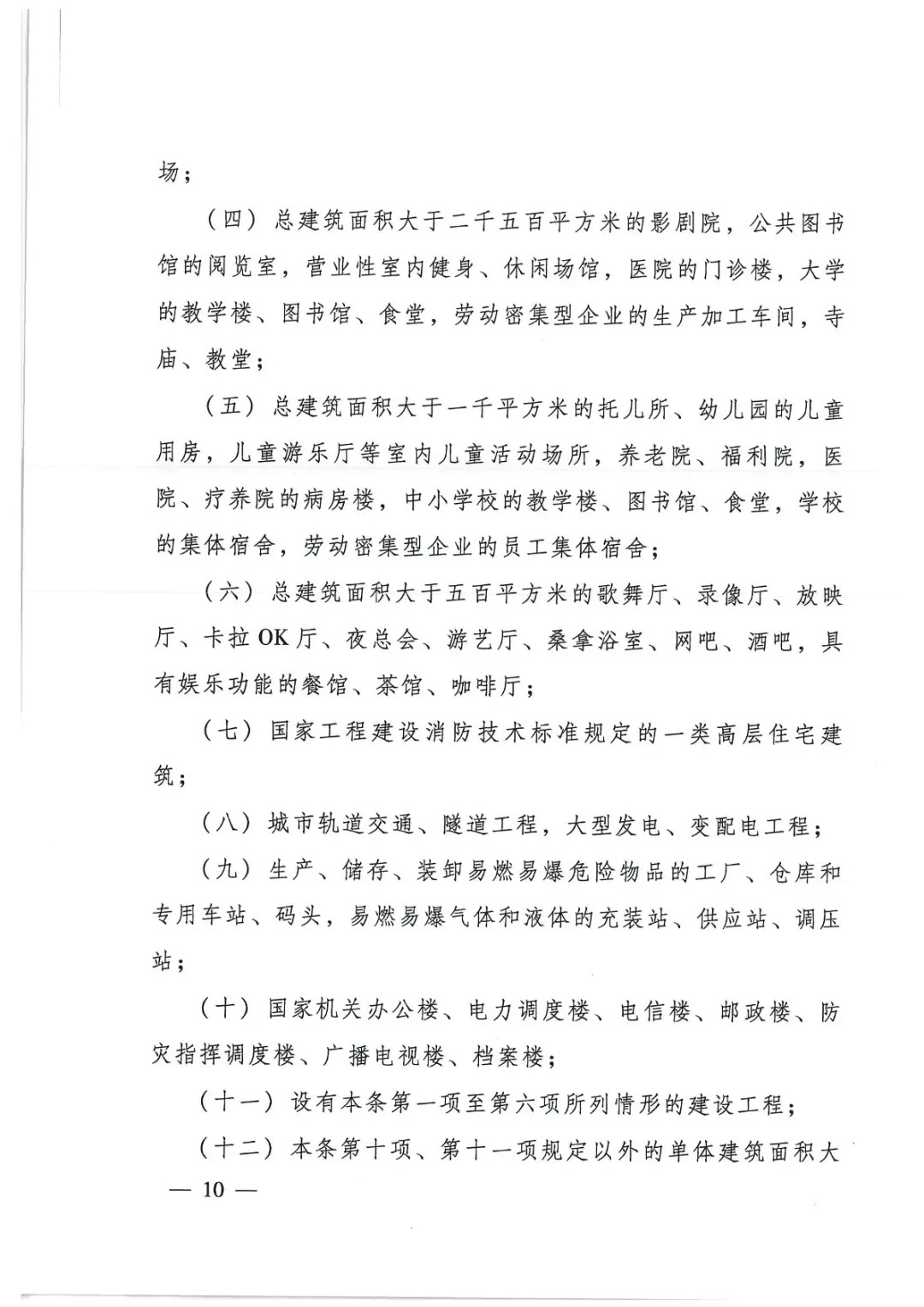 场；

（四）总建筑面积大于二千五百平方米的影剧院，公共图书馆的阅览室，营业性室内健身、休闲场馆，医院的门诊楼，大学的教学楼、图书馆、食堂，劳动密集型企业的生产加工车间，寺庙、教堂；

（五）总建筑面积大于一千平方米的托儿所、幼儿园的儿童用房，儿童游乐厅等室内儿童活动场所，养老院、福利院，医院、疗养院的病房楼，中小学校的教学楼、图书馆、食堂，学校的集体宿舍，劳动密集型企业的员工集体宿舍；

（六）总建筑面积大于五百平方米的歌舞厅、录像厅、放映厅、卡拉OK厅、夜总会、游艺厅、桑拿浴室、网吧、酒吧，具有娱乐功能的餐馆、茶馆、咖啡厅；

（七）国家工程建设消防技术标准规定的一类高层住宅建筑；

（八）城市轨道交通、隧道工程，大型发电、变配电工程；

（九）生产、储存、装卸易燃易爆危险物品的工厂、仓库和专用车站、码头，易燃易爆气体和液体的充装站、供应站、调压站；

（十）国家机关办公楼、电力调度楼、电信楼、邮政楼、防灾指挥调度楼、广播电视楼、档案楼；

（十一）设有本条第一项至第六项所列情形的建设工程；

（十二）本条第十项、第十一项规定以外的单体建筑面积大

— 10 —